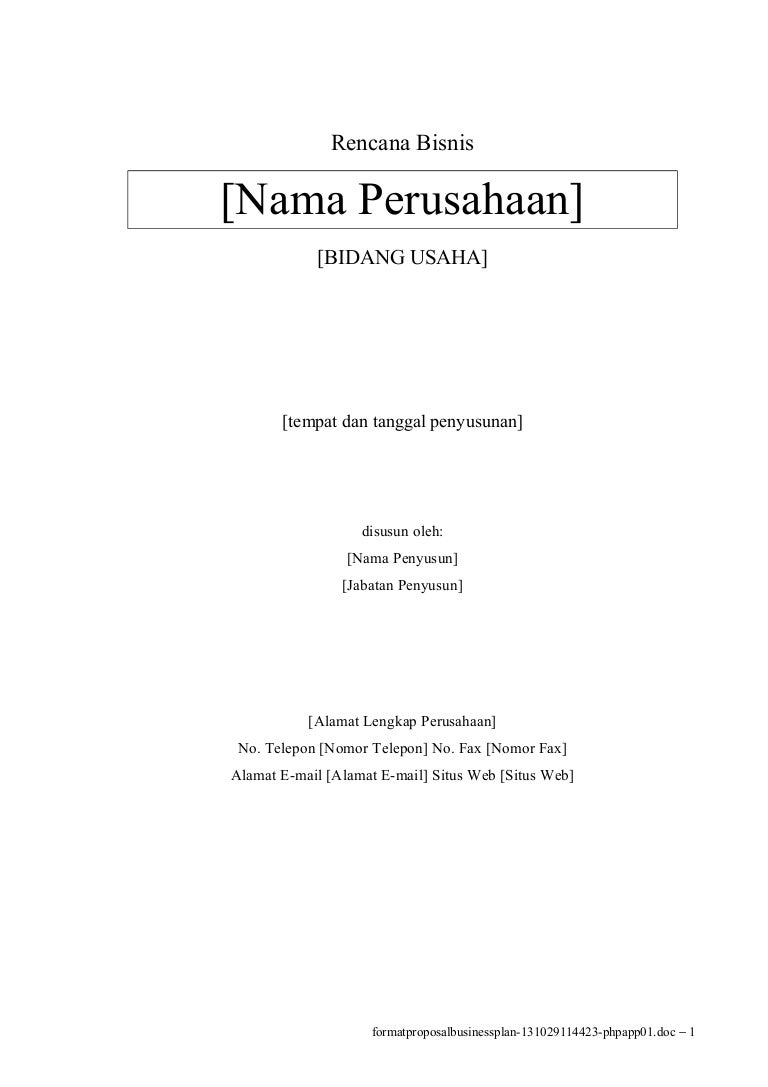 Rencana Bisnis

[Nama Perusahaan]

[BIDANG USAHA]

[tempat dan tanggal penyusunan]

disusun oleh:
[Nama Penyusun]
[Jabatan Penyusun]

[Alamat Lengkap Perusahaan]
No. Telepon [Nomor Telepon] No. Fax [Nomor Fax]
Alamat E-mail [Alamat E-mail] Situs Web [Situs Web]

formatproposalbusinessplan-131029114423-phpapp01.doc – 1